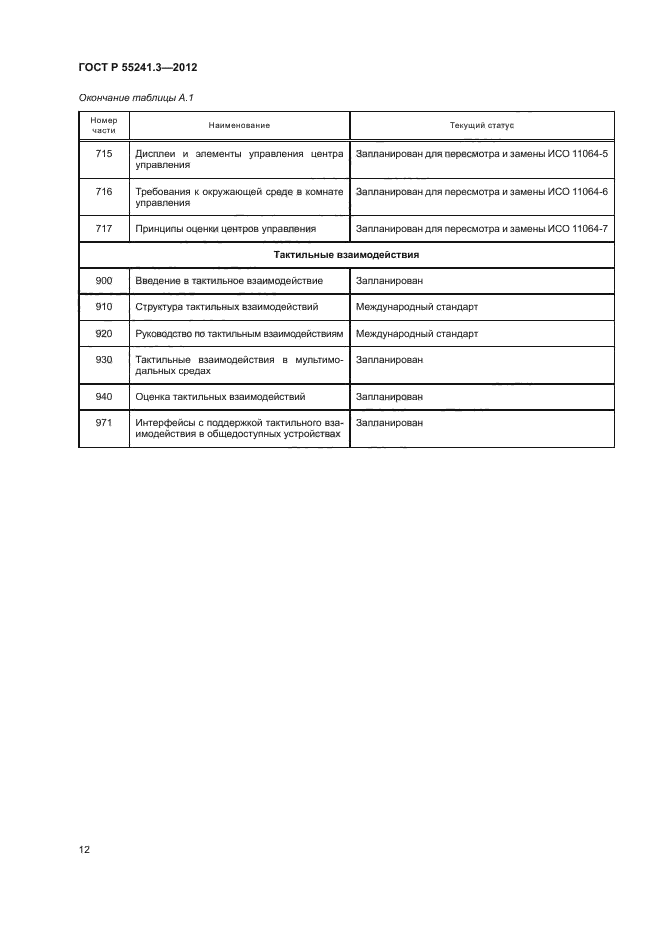 ГОСТ Р 55241.3—2012

Окончание таблицы А.1

| Номер части | Наименование | Текущий статус |
|---|---|---|
| 715 | Дисплеи и элементы управления центра управления | Запланирован для пересмотра и замены ИСО 11064-5 |
| 716 | Требования к окружающей среде в комнате управления | Запланирован для пересмотра и замены ИСО 11064-6 |
| 717 | Принципы оценки центров управления | Запланирован для пересмотра и замены ИСО 11064-7 |
| Тактильные взаимодействия | | |
| 900 | Введение в тактильное взаимодействие | Запланирован |
| 910 | Структура тактильных взаимодействий | Международный стандарт |
| 920 | Руководство по тактильным взаимодействиям | Международный стандарт |
| 930 | Тактильные взаимодействия в мультимодальных средах | Запланирован |
| 940 | Оценка тактильных взаимодействий | Запланирован |
| 971 | Интерфейсы с поддержкой тактильного взаимодействия в общедоступных устройствах | Запланирован |

12